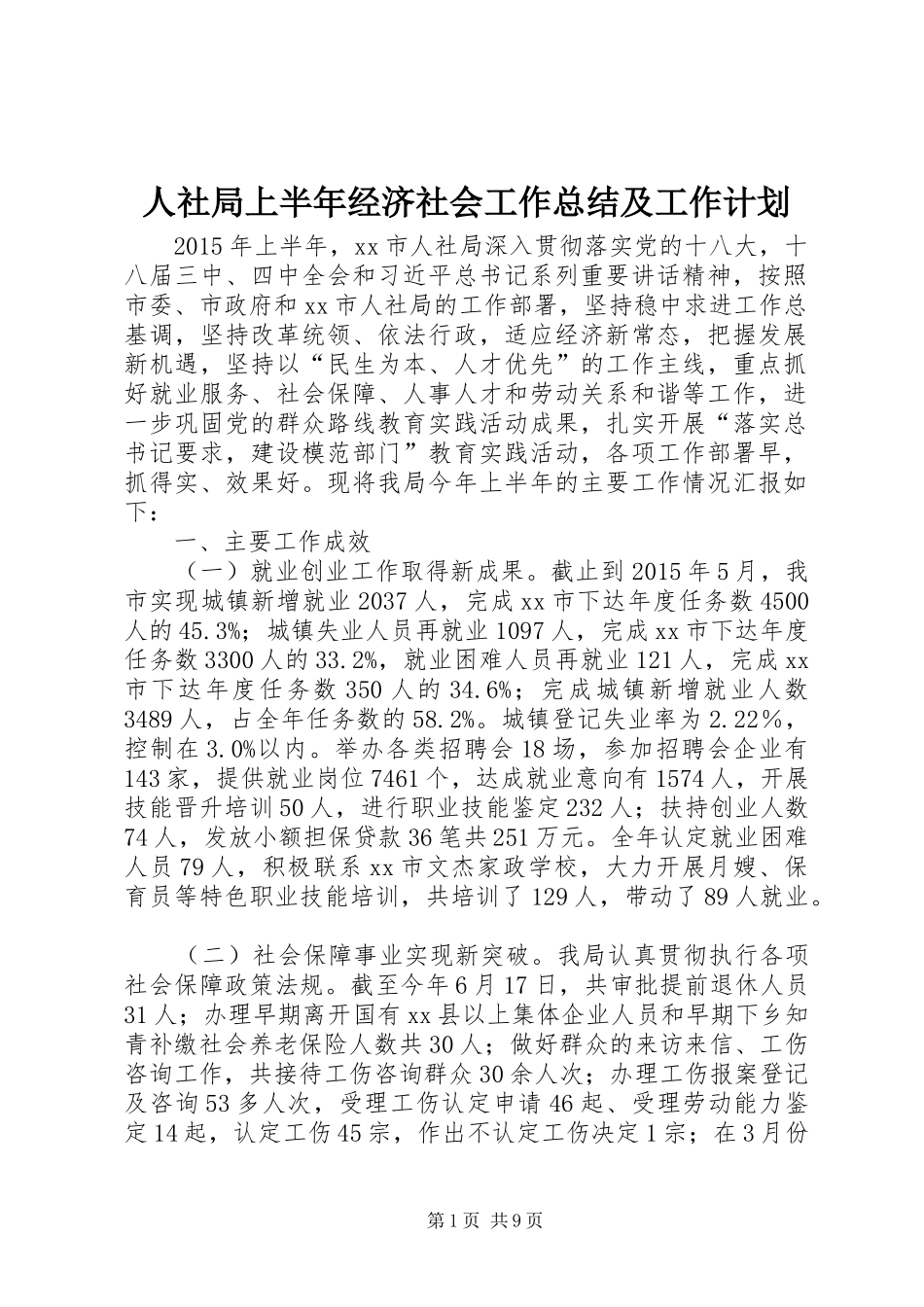 人社局上半年经济社会工作总结及工作计划

2015年上半年，xx市人社局深入贯彻落实党的十八大，十八届三中、四中全会和习近平总书记系列重要讲话精神，按照市委、市政府和xx市人社局的工作部署，坚持稳中求进工作总基调，坚持改革统领、依法行政，适应经济新常态，把握发展新机遇，坚持以“民生为本、人才优先”的工作主线，重点抓好就业服务、社会保障、人事人才和劳动关系和谐等工作，进一步巩固党的群众路线教育实践活动成果，扎实开展“落实总书记要求，建设模范部门”教育实践活动，各项工作部署早，抓得实、效果好。现将我局今年上半年的主要工作情况汇报如下：

一、主要工作成效

（一）就业创业工作取得新成果。截止到2015年5月，我市实现城镇新增就业2037人，完成xx市下达年度任务数4500人的45.3%；城镇失业人员再就业1097人，完成xx市下达年度任务数3300人的33.2%，就业困难人员再就业121人，完成xx市下达年度任务数350人的34.6%；完成城镇新增就业人数3489人，占全年任务数的58.2%。城镇登记失业率为2.22%，控制在3.0%以内。举办各类招聘会18场，参加招聘会企业有143家，提供就业岗位7461个，达成就业意向有1574人，开展技能晋升培训50人，进行职业技能鉴定232人；扶持创业人数74人，发放小额担保贷款36笔共251万元。全年认定就业困难人员79人，积极联系xx市文杰家政学校，大力开展月嫂、保育员等特色职业技能培训，共培训了129人，带动了89人就业。

（二）社会保障事业实现新突破。我局认真贯彻执行各项社会保障政策法规。截至今年6月17日，共审批提前退休人员31人；办理早期离开国有xx县以上集体企业人员和早期下乡知青补缴社会养老保险人数共30人；做好群众的来访来信、工伤咨询工作，共接待工伤咨询群众30余人次；办理工伤报案登记及咨询53多人次，受理工伤认定申请46起、受理劳动能力鉴定14起，认定工伤45宗，作出不认定工伤决定1宗；在3月份

第1页 共9页